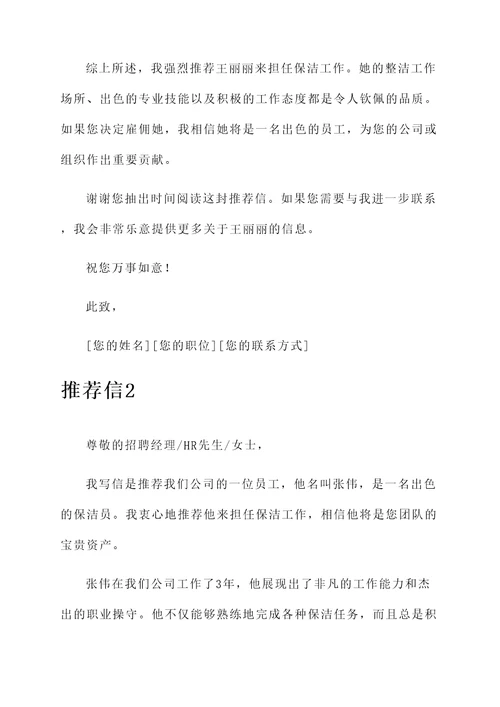 综上所述，我强烈推荐王丽丽来担任保洁工作。她的整洁工作场所、出色的专业技能以及积极的工作态度都是令人钦佩的品质。如果您决定雇佣她，我相信她将是一名出色的员工，为您的公司或组织作出重要贡献。

谢谢您抽出时间阅读这封推荐信。如果您需要与我进一步联系，我会非常乐意提供更多关于王丽丽的信息。

祝您万事如意！

此致，

[您的姓名][您的职位][您的联系方式]

推荐信2

尊敬的招聘经理/HR先生/女士，

我写信是推荐我们公司的一位员工，他名叫张伟，是一名出色的保洁员。我衷心地推荐他来担任保洁工作，相信他将是您团队的宝贵资产。

张伟在我们公司工作了3年，他展现出了非凡的工作能力和杰出的职业操守。他不仅能够熟练地完成各种保洁任务，而且总是积